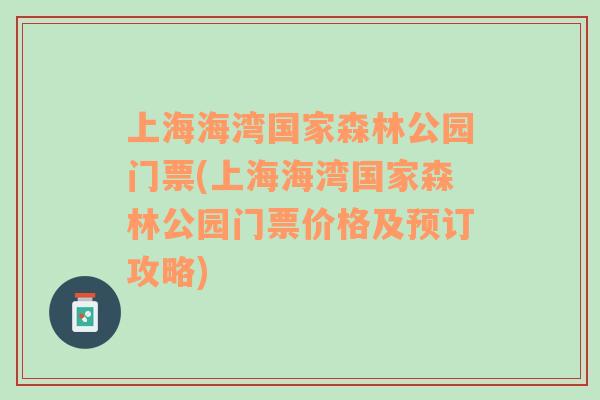 上海海湾国家森林公园门票(上海海湾国家森林公园门票价格及预订攻略)